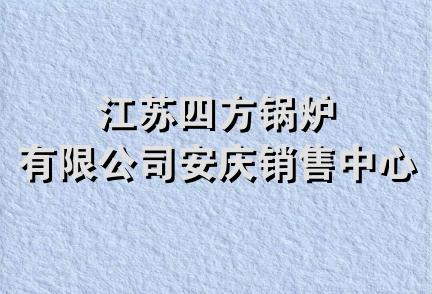 江苏四方锅炉
有限公司安庆销售中心